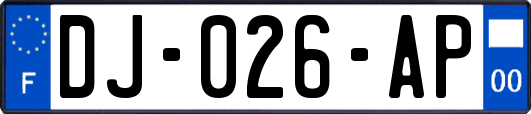 F
DJ-026-AP
00